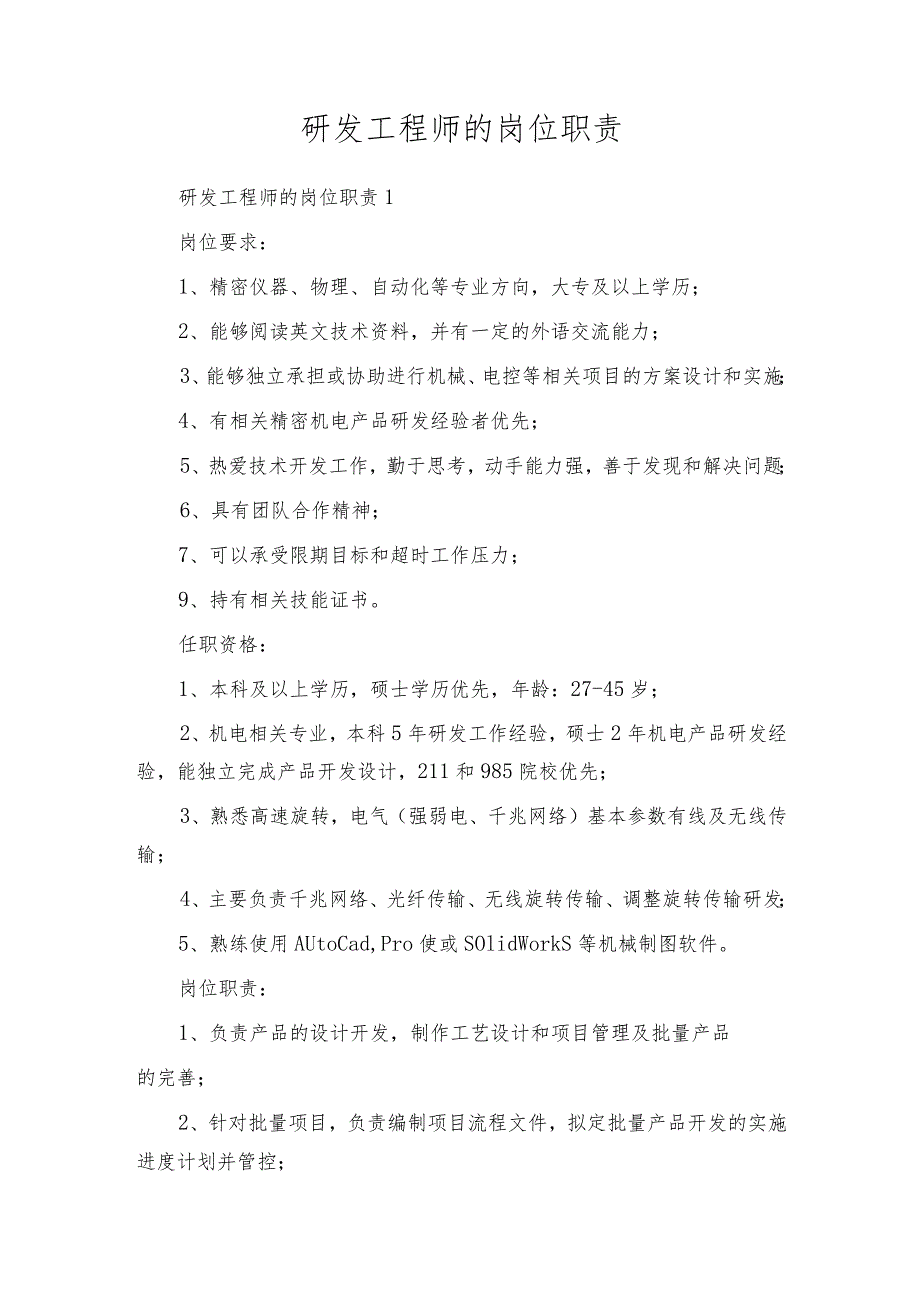 研发工程师的岗位职责

研发工程师的岗位职责1

岗位要求：

1、精密仪器、物理、自动化等专业方向，大专及以上学历；

2、能够阅读英文技术资料，并有一定的外语交流能力；

3、能够独立承担或协助进行机械、电控等相关项目的方案设计和实施；

4、有相关精密机电产品研发经验者优先；

5、热爱技术开发工作，勤于思考，动手能力强，善于发现和解决问题；

6、具有团队合作精神；

7、可以承受限期目标和超时工作压力；

9、持有相关技能证书。

任职资格：

1、本科及以上学历，硕士学历优先，年龄：27-45岁；

2、机电相关专业，本科5年研发工作经验，硕士2年机电产品研发经验，能独立完成产品开发设计，211和985院校优先；

3、熟悉高速旋转，电气（强弱电、千兆网络）基本参数有线及无线传输；

4、主要负责千兆网络、光纤传输、无线旋转传输、调整旋转传输研发；

5、熟练使用AUtoCad,Pro使或SOlidWorkS等机械制图软件。

岗位职责：

1、负责产品的设计开发，制作工艺设计和项目管理及批量产品的完善；

2、针对批量项目，负责编制项目流程文件，拟定批量产品开发的实施进度计划并管控；